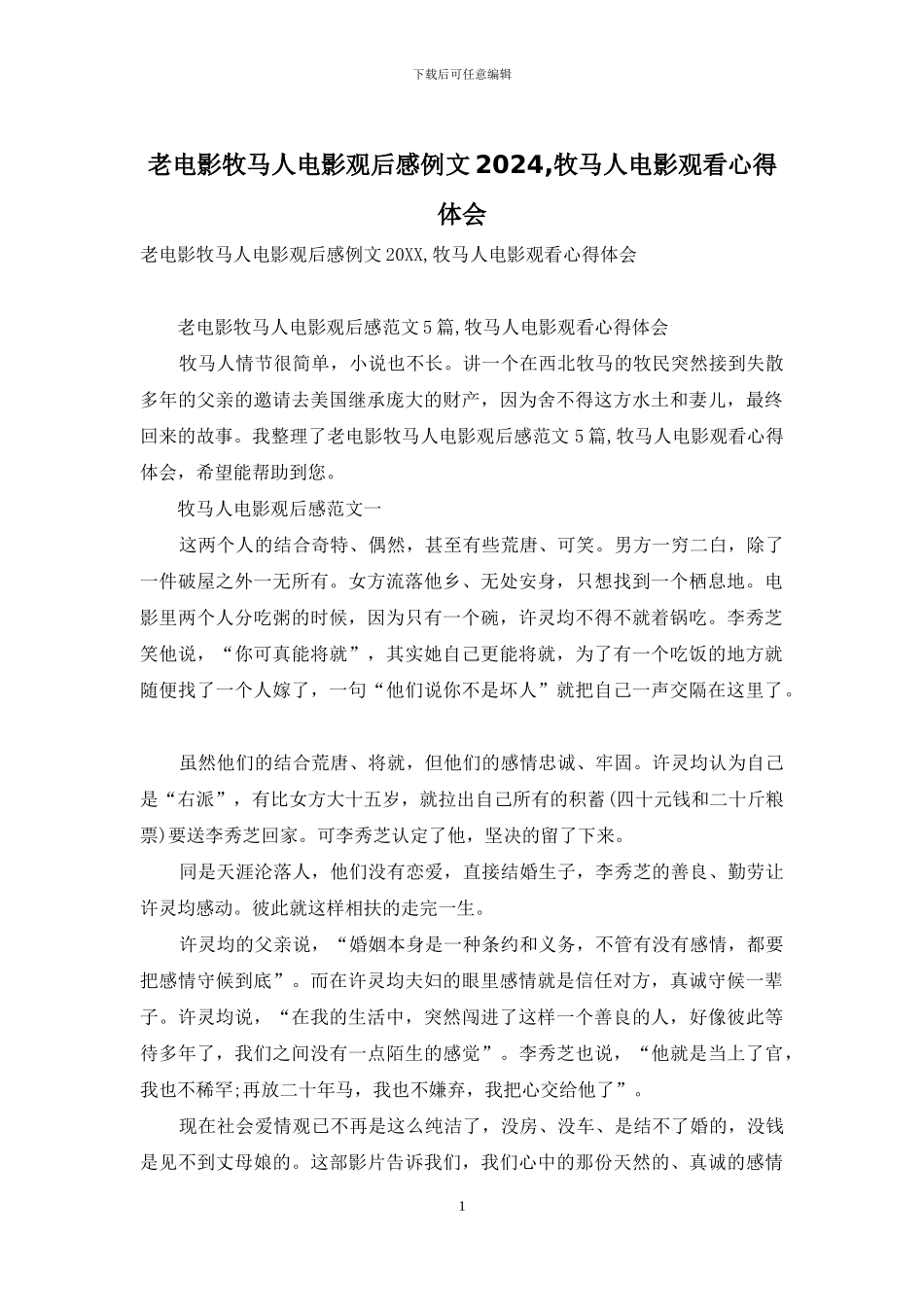 下载后可任意编辑

老电影牧马人电影观后感例文2024,牧马人电影观看心得体会

老电影牧马人电影观后感例文20XX,牧马人电影观看心得体会

老电影牧马人电影观后感范文5篇,牧马人电影观看心得体会

牧马人情节很简单，小说也不长。讲一个在西北牧马的牧民突然接到失散多年的父亲的邀请去美国继承庞大的财产，因为舍不得这方水土和妻儿，最终回来的故事。我整理了老电影牧马人电影观后感范文5篇,牧马人电影观看心得体会，希望能帮助到您。

牧马人电影观后感范文一

这两个人的结合奇特、偶然，甚至有些荒唐、可笑。男方一穷二白，除了一件破屋之外一无所有。女方流落他乡、无处安身，只想找到一个栖息地。电影里两个人分吃粥的时候，因为只有一个碗，许灵均不得不就着锅吃。李秀芝笑他说，“你可真能将就”，其实她自己更能将就，为了有一个吃饭的地方就随便找了一个人嫁了，一句“他们说你不是坏人”就把自己一声交隔在这里了。

虽然他们的结合荒唐、将就，但他们的感情忠诚、牢固。许灵均认为自己是“右派”，有比女方大十五岁，就拉出自己所有的积蓄(四十元钱和二十斤粮票)要送李秀芝回家。可李秀芝认定了他，坚决的留了下来。

同是天涯沦落人，他们没有恋爱，直接结婚生子，李秀芝的善良、勤劳让许灵均感动。彼此就这样相扶的走完一生。

许灵均的父亲说，“婚姻本身是一种条约和义务，不管有没有感情，都要把感情守候到底”。而在许灵均夫妇的眼里感情就是信任对方，真诚守候一辈子。许灵均说，“在我的生活中，突然闯进了这样一个善良的人，好像彼此等待多年了，我们之间没有一点陌生的感觉”。李秀芝也说，“他就是当上了官，我也不稀罕;再放二十年马，我也不嫌弃，我把心交给他了”。

现在社会爱情观已不再是这么纯洁了，没房、没车、是结不了婚的，没钱是见不到丈母娘的。这部影片告诉我们，我们心中的那份天然的、真诚的感情

1